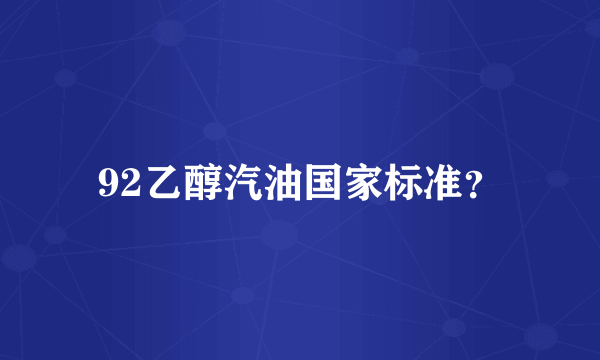 92乙醇汽油国家标准？